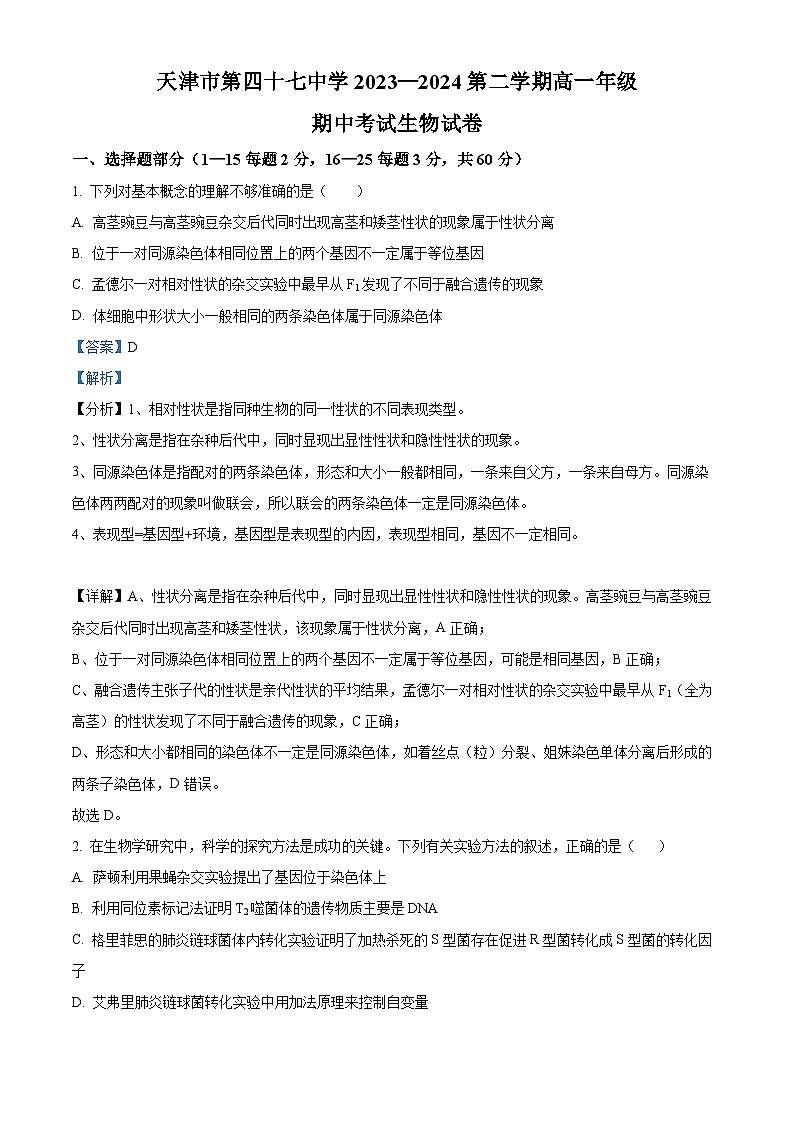 天津市第四十七中学 2023—2024 第二学期高一年级

期中考试生物试卷

一、选择题部分（1—15 每题 2 分，16—25 每题 3 分，共 60 分）

1. 下列对基本概念的理解不够准确的是（　　）

A. 高茎豌豆与高茎豌豆杂交后代同时出现高茎和矮茎性状的现象属于性状分离

B. 位于一对同源染色体相同位置上的两个基因不一定属于等位基因

C. 孟德尔一对相对性状的杂交实验中最早从 $F_1$ 发现了不同于融合遗传的现象

D. 体细胞中形状大小一般相同的两条染色体属于同源染色体

【答案】D

【解析】

【分析】1、相对性状是指同种生物的同一性状的不同表现类型。

2、性状分离是指在杂种后代中，同时显现出显性性状和隐性性状的现象。

3、同源染色体是指配对的两条染色体，形态和大小一般都相同，一条来自父方，一条来自母方。同源染色体两两配对的现象叫做联会，所以联会的两条染色体一定是同源染色体。

4、表现型=基因型+环境，基因型是表现型的内因，表现型相同，基因不一定相同。

【详解】A、性状分离是指在杂种后代中，同时显现出显性性状和隐性性状的现象。高茎豌豆与高茎豌豆杂交后代同时出现高茎和矮茎性状，该现象属于性状分离，A 正确；

B、位于一对同源染色体相同位置上的两个基因不一定属于等位基因，可能是相同基因，B 正确；

C、融合遗传主张子代的性状是亲代性状的平均结果，孟德尔一对相对性状的杂交实验中最早从 $F_1$（全为高茎）的性状发现了不同于融合遗传的现象，C 正确；

D、形态和大小都相同的染色体不一定是同源染色体，如着丝点（粒）分裂、姐妹染色单体分离后形成的两条子染色体，D 错误。

故选 D。

2. 在生物学研究中，科学的探究方法是成功的关键。下列有关实验方法的叙述，正确的是（　　）

A. 萨顿利用果蝇杂交实验提出了基因位于染色体上

B. 利用同位素标记法证明 $T_2$ 噬菌体的遗传物质主要是 DNA

C. 格里菲思的肺炎链球菌体内转化实验证明了加热杀死的 S 型菌存在促进 R 型菌转化成 S 型菌的转化因子

D. 艾弗里肺炎链球菌转化实验中用加法原理来控制自变量